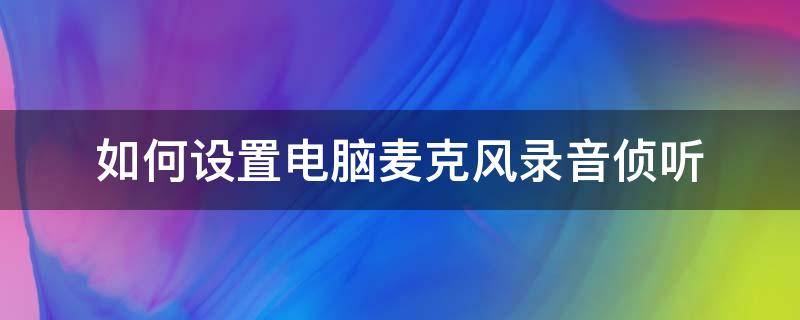 如何设置电脑麦克风录音侦听